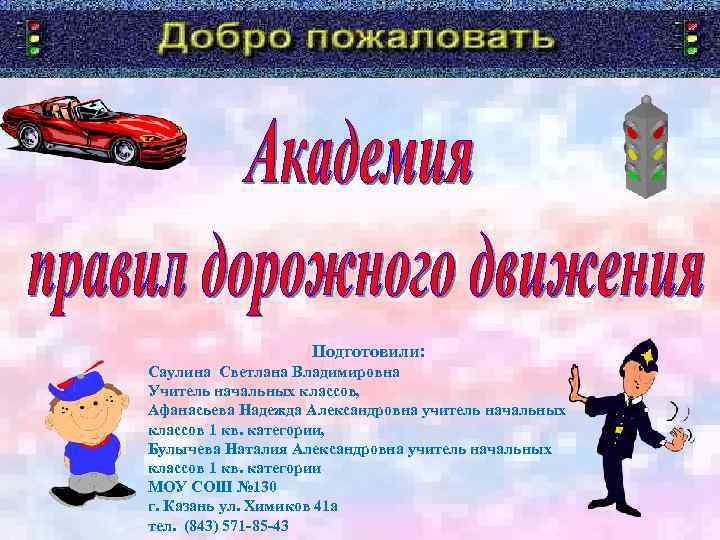 Добро пожаловать

Академия

правил дорожного движения

Подготовили:
Саулина Светлана Владимировна
Учитель начальных классов,
Афанасьева Надежда Александровна учитель начальных классов 1 кв. категории,
Булычева Наталия Александровна учитель начальных классов 1 кв. категории
МОУ СОШ №130
г. Казань ул. Химиков 41а
тел. (843) 571-85-43